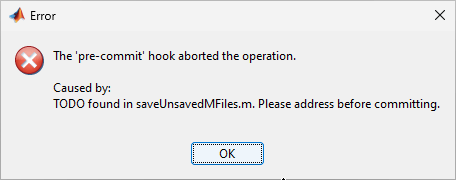 Error

The 'pre-commit' hook aborted the operation.

Caused by:
TODO found in saveUnsavedMFiles.m. Please address before committing.

OK